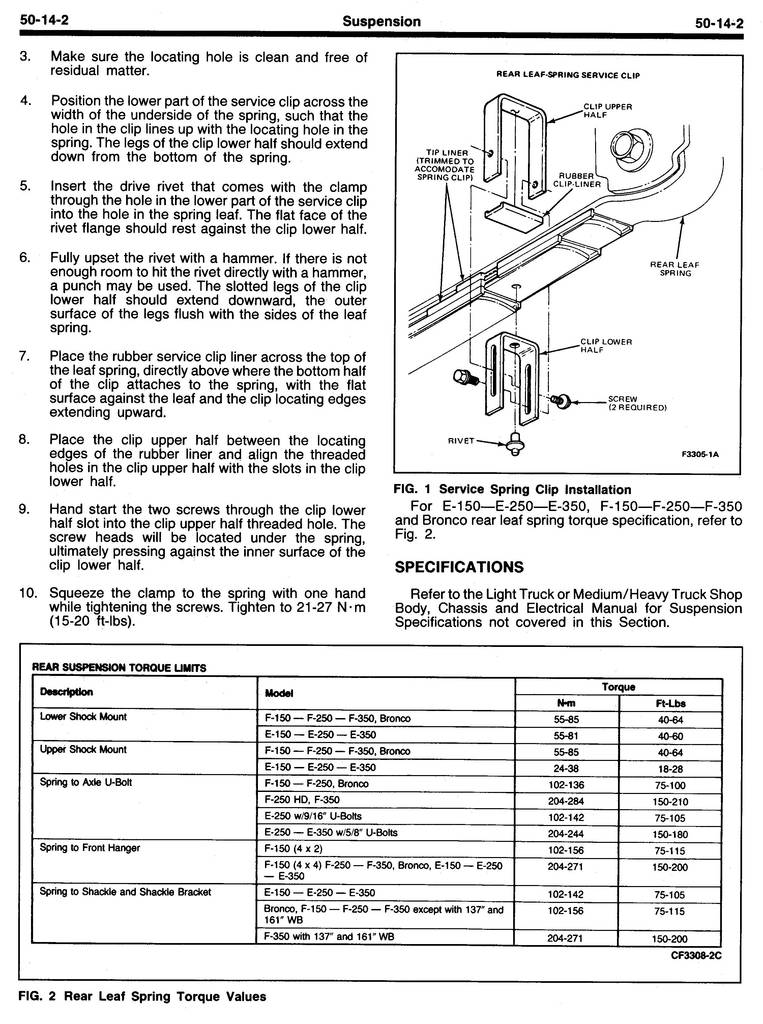 50-14-2 Suspension 50-14-2

3. Make sure the locating hole is clean and free of residual matter.

4. Position the lower part of the service clip across the width of the underside of the spring, such that the hole in the clip lines up with the locating hole in the spring. The legs of the clip lower half should extend down from the bottom of the spring.

5. Insert the drive rivet that comes with the clamp through the hole in the lower part of the service clip into the hole in the spring leaf. The flat face of the rivet flange should rest against the clip lower half.

6. Fully upset the rivet with a hammer. If there is not enough room to hit the rivet directly with a hammer, a punch may be used. The slotted legs of the clip lower half should extend downward, the outer surface of the legs flush with the sides of the leaf spring.

7. Place the rubber service clip liner across the top of the leaf spring, directly above where the bottom half of the clip attaches to the spring, with the flat surface against the leaf and the clip locating edges extending upward.

8. Place the clip upper half between the locating edges of the rubber liner and align the threaded holes in the clip upper half with the slots in the clip lower half.

9. Hand start the two screws through the clip lower half slot into the clip upper half threaded hole. The screw heads will be located under the spring, ultimately pressing against the inner surface of the clip lower half.

10. Squeeze the clamp to the spring with one hand while tightening the screws. Tighten to 21-27 N·m (15-20 ft-lbs).

REAR LEAF-SPRING SERVICE CLIP

CLIP UPPER HALF

TIP LINER (TRIMMED TO ACCOMODATE SPRING CLIP)

RUBBER CLIP-LINER

REAR LEAF SPRING

CLIP LOWER HALF

SCREW (2 REQUIRED)

RIVET

F3305-1A

FIG. 1 Service Spring Clip Installation

For E-150—E-250—E-350, F-150—F-250—F-350 and Bronco rear leaf spring torque specification, refer to Fig. 2.

SPECIFICATIONS

Refer to the Light Truck or Medium/Heavy Truck Shop Body, Chassis and Electrical Manual for Suspension Specifications not covered in this Section.

REAR SUSPENSION TORQUE LIMITS

| Description | Model | Torque N·m | Torque Ft-Lbs |
|---|---|---|---|
| Lower Shock Mount | F-150 — F-250 — F-350, Bronco | 55-85 | 40-64 |
| | E-150 — E-250 — E-350 | 55-81 | 40-60 |
| Upper Shock Mount | F-150 — F-250 — F-350, Bronco | 55-85 | 40-64 |
| | E-150 — E-250 — E-350 | 24-38 | 18-28 |
| Spring to Axle U-Bolt | F-150 — F-250, Bronco | 102-136 | 75-100 |
| | F-250 HD, F-350 | 204-284 | 150-210 |
| | E-250 w/9/16" U-Bolts | 102-142 | 75-105 |
| | E-250 — E-350 w/5/8" U-Bolts | 204-244 | 150-180 |
| Spring to Front Hanger | F-150 (4 x 2) | 102-156 | 75-115 |
| | F-150 (4 x 4) F-250 — F-350, Bronco, E-150 — E-250 — E-350 | 204-271 | 150-200 |
| Spring to Shackle and Shackle Bracket | E-150 — E-250 — E-350 | 102-142 | 75-105 |
| | Bronco, F-150 — F-250 — F-350 except with 137" and 161" WB | 102-156 | 75-115 |
| | F-350 with 137" and 161" WB | 204-271 | 150-200 |

CF3308-2C

FIG. 2 Rear Leaf Spring Torque Values